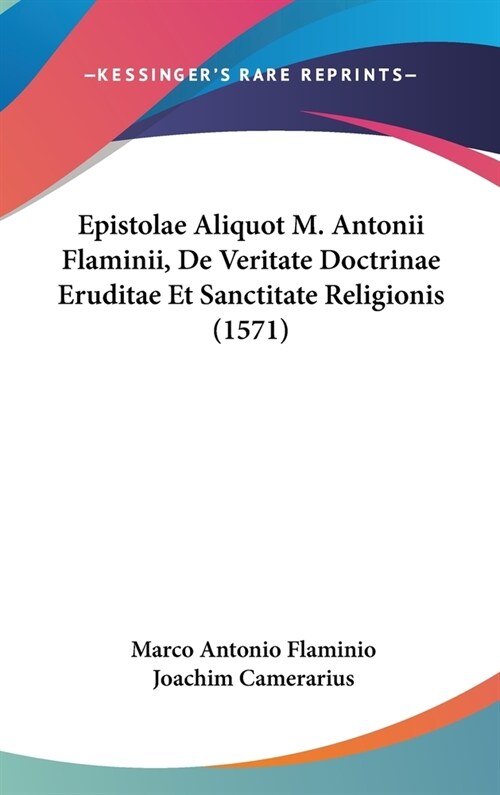 —KESSINGER'S RARE REPRINTS—

Epistolae Aliquot M. Antonii Flaminii, De Veritate Doctrinae Eruditae Et Sanctitate Religionis (1571)

Marco Antonio Flaminio
Joachim Camerarius